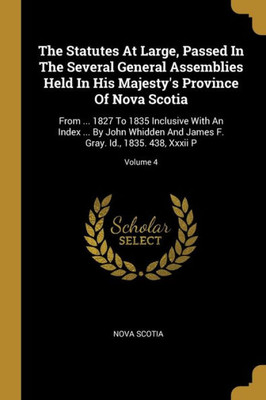 The Statutes At Large, Passed In The Several General Assemblies Held In His Majesty's Province Of Nova Scotia

From ... 1827 To 1835 Inclusive With An Index ... By John Whidden And James F. Gray. Id., 1835. 438, Xxxii P

Volume 4

Scholar SELECT

NOVA SCOTIA